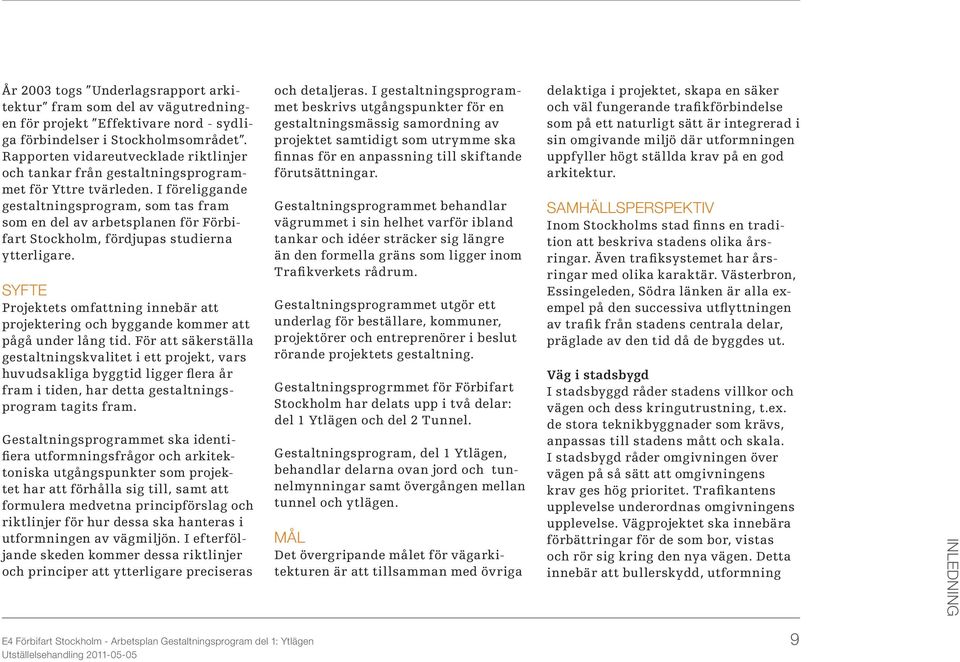 År 2003 togs "Underlagsrapport arkitektur" fram som del av vägutredningen för projekt "Effektivare nord - sydliga förbindelser i Stockholmsområdet". Rapporten vidareutvecklade riktlinjer och tankar från gestaltningsprogrammet för Yttre tvärleden. I föreliggande gestaltningsprogram, som tas fram som en del av arbetsplanen för Förbifart Stockholm, fördjupas studierna ytterligare.

SYFTE
Projektets omfattning innebär att projektering och byggande kommer att pågå under lång tid. För att säkerställa gestaltningskvalitet i ett projekt, vars huvudsakliga byggtid ligger flera år fram i tiden, har detta gestaltningsprogram tagits fram.

Gestaltningsprogrammet ska identifiera utformningsfrågor och arkitektoniska utgångspunkter som projektet har att förhålla sig till, samt att formulera medvetna principförslag och riktlinjer för hur dessa ska hanteras i utformningen av vägmiljön. I efterföljande skeden kommer dessa riktlinjer och principer att ytterligare preciseras och detaljeras. I gestaltningsprogrammet beskrivs utgångspunkter för en gestaltningsmässig samordning av projektet samtidigt som utrymme ska finnas för en anpassning till skiftande förutsättningar.

Gestaltningsprogrammet behandlar vägrummet i sin helhet varför ibland tankar och idéer sträcker sig längre än den formella gräns som ligger inom Trafikverkets rådrum.

Gestaltningsprogrammet utgör ett underlag för beställare, kommuner, projektörer och entreprenörer i beslut rörande projektets gestaltning.

Gestaltningsprogrmmet för Förbifart Stockholm har delats upp i två delar: del 1 Ytlägen och del 2 Tunnel.

Gestaltningsprogram, del 1 Ytlägen, behandlar delarna ovan jord och tunnelmynningar samt övergången mellan tunnel och ytlägen.

MÅL
Det övergripande målet för vägarkitekturen är att tillsamman med övriga delaktiga i projektet, skapa en säker och väl fungerande trafikförbindelse som på ett naturligt sätt är integrerad i sin omgivande miljö där utformningen uppfyller högt ställda krav på en god arkitektur.

SAMHÄLLSPERSPEKTIV
Inom Stockholms stad finns en tradition att beskriva stadens olika årsringar. Även trafiksystemet har årsringar med olika karaktär. Västerbron, Essingeleden, Södra länken är alla exempel på den successiva utflyttningen av trafik från stadens centrala delar, präglade av den tid då de byggdes ut.

Väg i stadsbygd
I stadsbyggd råder stadens villkor och vägen och dess kringutrustning, t.ex. de stora teknikbyggnader som krävs, anpassas till stadens mått och skala. I stadsbygd råder omgivningen över vägen på så sätt att omgivningens krav ges hög prioritet. Trafikantens upplevelse underordnas omgivningens upplevelse. Vägprojektet ska innebära förbättringar för de som bor, vistas och rör sig kring den nya vägen. Detta innebär att bullerskydd, utformning

INLEDNING

E4 Förbifart Stockholm - Arbetsplan Gestaltningsprogram del 1: Ytlägen
Utställelsehandling 2011-05-05

9